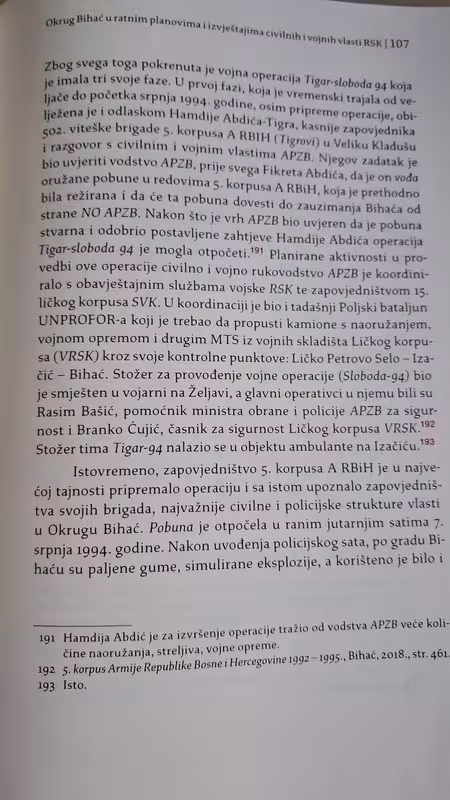 Okrug Bihać u ratnim planovima i izvještajima civilnih i vojnih vlasti RSK | 107

Zbog svega toga pokrenuta je vojna operacija Tigar-sloboda 94 koja je imala tri svoje faze. U prvoj fazi, koja je vremenski trajala od veljače do početka srpnja 1994. godine, osim pripreme operacije, obilježena je i odlaskom Hamdije Abdića-Tigra, kasnije zapovjednika 502. viteške brigade 5. korpusa A RBIH (Tigrovi) u Veliku Kladušu i razgovor s civilnim i vojnim vlastima APZB. Njegov zadatak je bio uvjeriti vodstvo APZB, prije svega Fikreta Abdića, da je on vođa oružane pobune u redovima 5. korpusa A RBiH, koja je prethodno bila režirana i da će ta pobuna dovesti do zauzimanja Bihaća od strane NO APZB. Nakon što je vrh APZB bio uvjeren da je pobuna stvarna i odobrio postavljene zahtjeve Hamdije Abdića operacija Tigar-sloboda 94 je mogla otpočeti.$^{191}$ Planirane aktivnosti u provedbi ove operacije civilno i vojno rukovodstvo APZB je koordiniralo s obavještajnim službama vojske RSK te zapovjedništvom 15. ličkog korpusa SVK. U koordinaciji je bio i tadašnji Poljski bataljun UNPROFOR-a koji je trebao da propusti kamione s naoružanjem, vojnom opremom i drugim MTS iz vojnih skladišta Ličkog korpusa (VRSK) kroz svoje kontrolne punktove: Ličko Petrovo Selo – Izačić – Bihać. Stožer za provođenje vojne operacije (Sloboda-94) bio je smješten u vojarni na Željavi, a glavni operativci u njemu bili su Rasim Bašić, pomoćnik ministra obrane i policije APZB za sigurnost i Branko Ćujić, časnik za sigurnost Ličkog korpusa VRSK.$^{192}$ Stožer tima Tigar-94 nalazio se u objektu ambulante na Izačiću.$^{193}$

Istovremeno, zapovjedništvo 5. korpusa A RBiH je u najvećoj tajnosti pripremalo operaciju i sa istom upoznalo zapovjedništva svojih brigada, najvažnije civilne i policijske strukture vlasti u Okrugu Bihać. Pobuna je otpočela u ranim jutarnjim satima 7. srpnja 1994. godine. Nakon uvođenja policijskog sata, po gradu Bihaću su paljene gume, simulirane eksplozije, a korišteno je bilo i

191 Hamdija Abdić je za izvršenje operacije tražio od vodstva APZB veće količine naoružanja, streljiva, vojne opreme.
192 5. korpus Armije Republike Bosne i Hercegovine 1992 – 1995., Bihać, 2018., str. 461.
193 Isto.